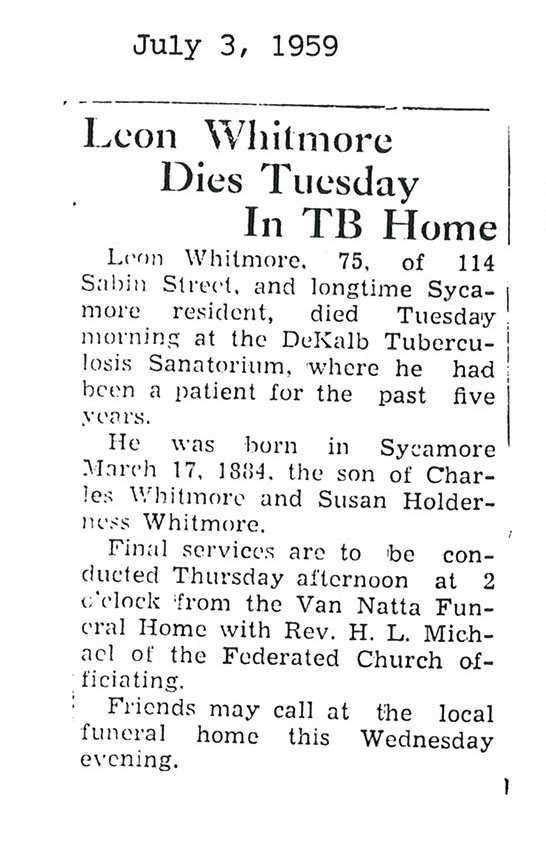 July 3, 1959

Leon Whitmore Dies Tuesday In TB Home

Leon Whitmore, 75, of 114 Sabin Street, and longtime Sycamore resident, died Tuesday morning at the DeKalb Tuberculosis Sanatorium, where he had been a patient for the past five years.

He was born in Sycamore March 17, 1884, the son of Charles Whitmore and Susan Holderness Whitmore.

Final services are to be conducted Thursday afternoon at 2 o'clock from the Van Natta Funeral Home with Rev. H. L. Michael of the Federated Church officiating.

Friends may call at the local funeral home this Wednesday evening.